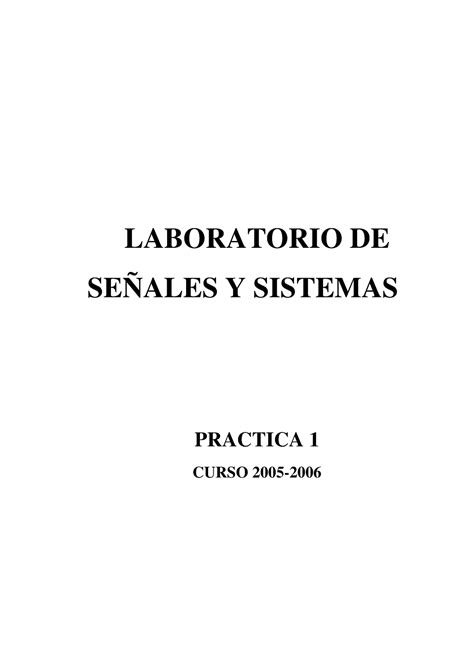 LABORATORIO DE
SEÑALES Y SISTEMAS

PRACTICA 1
CURSO 2005-2006